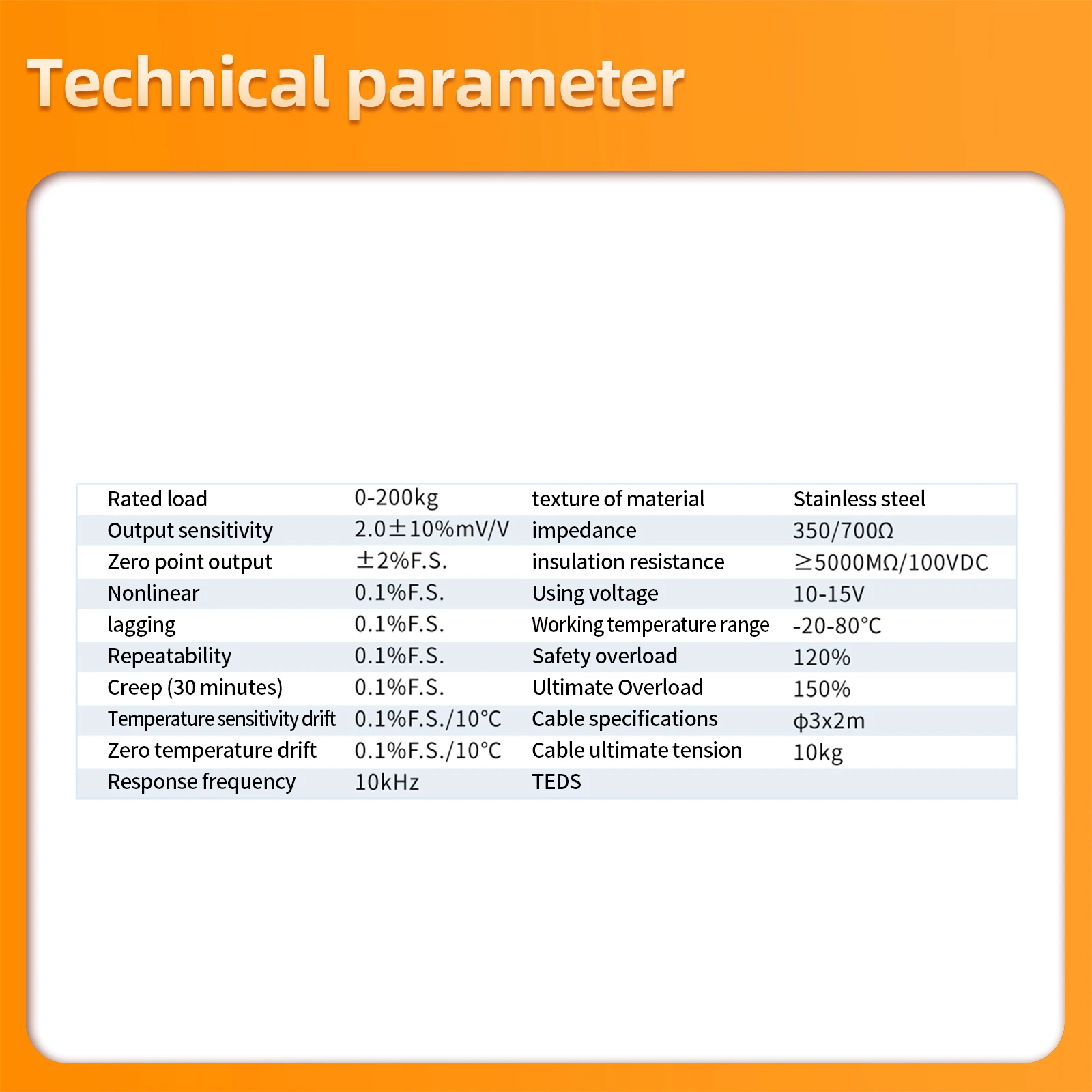 Technical parameter

| Rated load | 0-200kg | texture of material | Stainless steel |
|---|---|---|---|
| Output sensitivity | 2.0±10%mV/V | impedance | 350/700Ω |
| Zero point output | ±2%F.S. | insulation resistance | ≥5000MΩ/100VDC |
| Nonlinear | 0.1%F.S. | Using voltage | 10-15V |
| lagging | 0.1%F.S. | Working temperature range | -20-80°C |
| Repeatability | 0.1%F.S. | Safety overload | 120% |
| Creep (30 minutes) | 0.1%F.S. | Ultimate Overload | 150% |
| Temperature sensitivity drift | 0.1%F.S./10°C | Cable specifications | ϕ3x2m |
| Zero temperature drift | 0.1%F.S./10°C | Cable ultimate tension | 10kg |
| Response frequency | 10kHz | TEDS | |